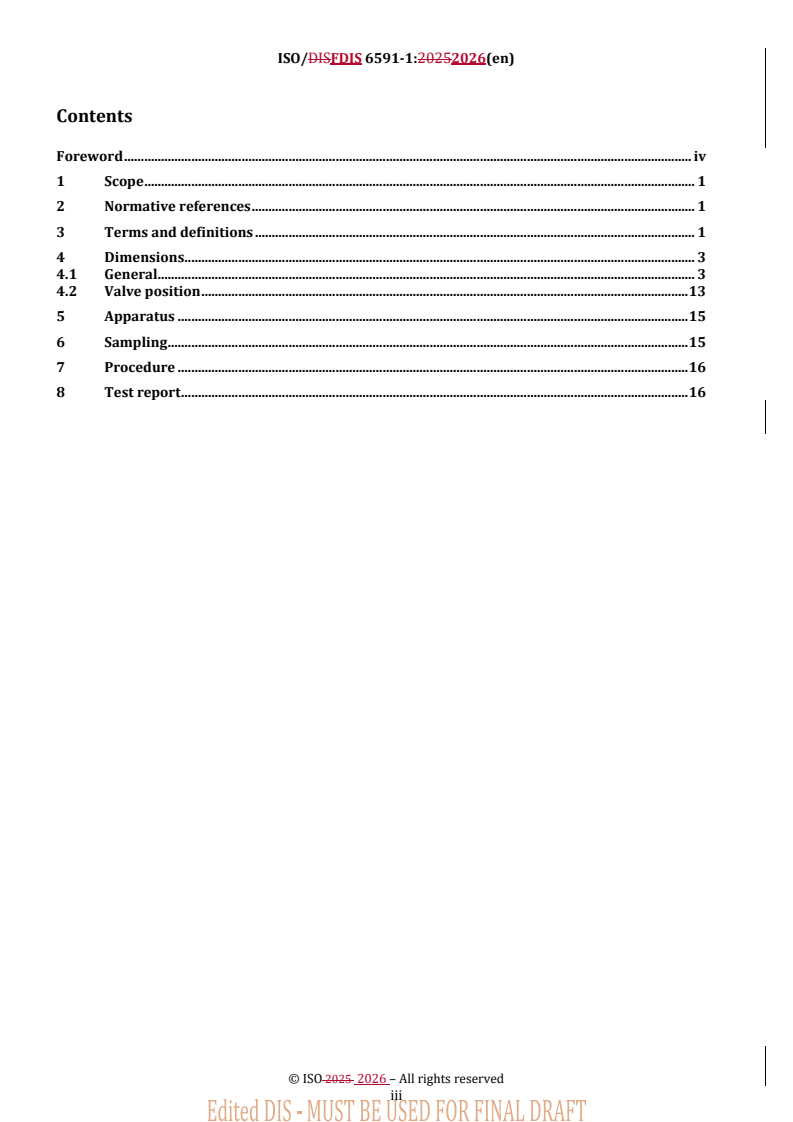 ISO/DISFDIS 6591-1:20252026(en)

Contents

Foreword iv
1 Scope 1
2 Normative references 1
3 Terms and definitions 1
4 Dimensions 3
4.1 General 3
4.2 Valve position 13
5 Apparatus 15
6 Sampling 15
7 Procedure 16
8 Test report 16

© ISO 2025 2026 – All rights reserved
iii
Edited DIS - MUST BE USED FOR FINAL DRAFT